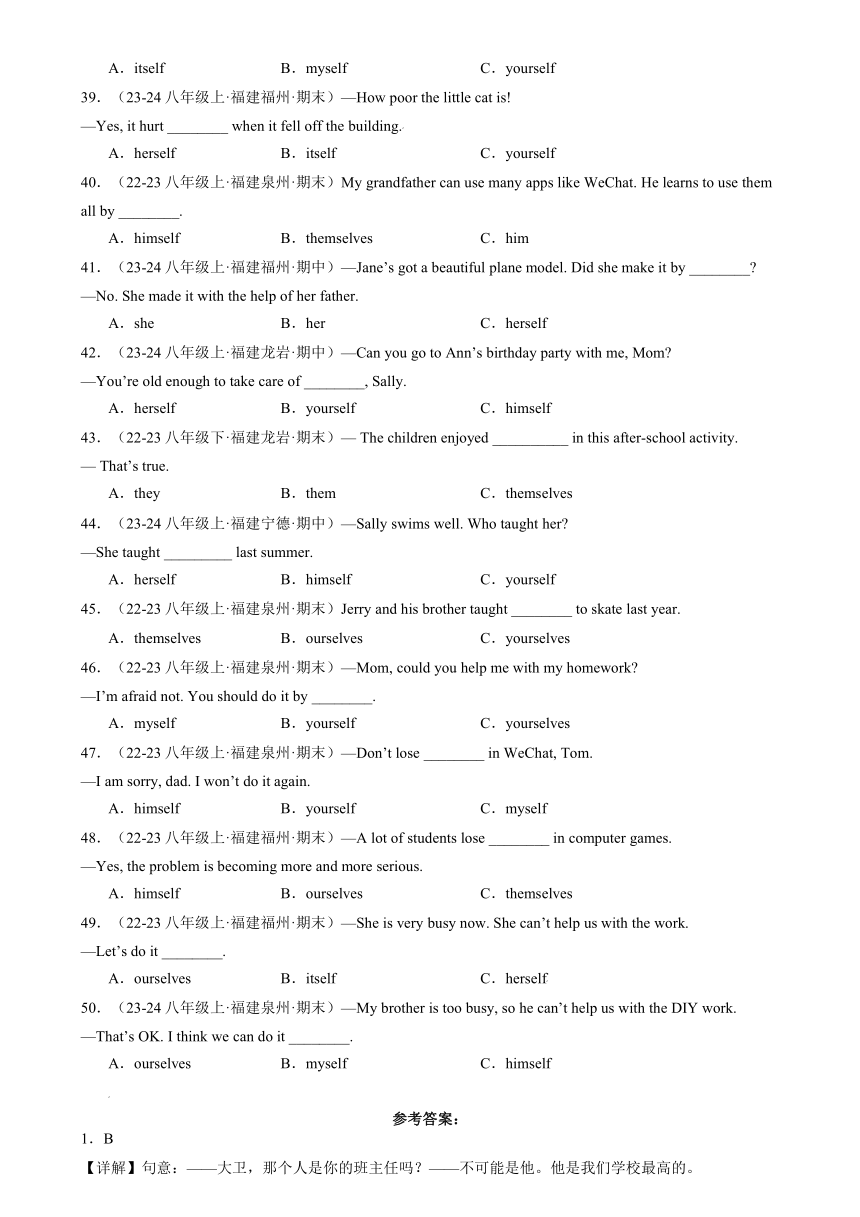 A．itself　　B．myself　　C．yourself

39.（23-24 八年级上·福建福州·期末）—How poor the little cat is!
—Yes, it hurt ________ when it fell off the building.

A．herself　　B．itself　　C．yourself

40.（22-23 八年级上·福建泉州·期末）My grandfather can use many apps like WeChat. He learns to use them all by ________.

A．himself　　B．themselves　　C．him

41.（23-24 八年级上·福建福州·期中）—Jane's got a beautiful plane model. Did she make it by ________?
—No. She made it with the help of her father.

A．she　　B．her　　C．herself

42.（23-24 八年级上·福建龙岩·期中）—Can you go to Ann's birthday party with me, Mom?
—You're old enough to take care of ________, Sally.

A．herself　　B．yourself　　C．himself

43.（22-23 八年级下·福建龙岩·期末）— The children enjoyed __________ in this after-school activity.
— That's true.

A．they　　B．them　　C．themselves

44.（23-24 八年级上·福建宁德·期中）—Sally swims well. Who taught her?
—She taught _________ last summer.

A．herself　　B．himself　　C．yourself

45.（22-23 八年级上·福建泉州·期末）Jerry and his brother taught ________ to skate last year.

A．themselves　　B．ourselves　　C．yourselves

46.（22-23 八年级上·福建泉州·期末）—Mom, could you help me with my homework?
—I'm afraid not. You should do it by ________.

A．myself　　B．yourself　　C．yourselves

47.（22-23 八年级上·福建泉州·期末）—Don't lose ________ in WeChat, Tom.
—I am sorry, dad. I won't do it again.

A．himself　　B．yourself　　C．myself

48.（22-23 八年级上·福建福州·期末）—A lot of students lose ________ in computer games.
—Yes, the problem is becoming more and more serious.

A．himself　　B．ourselves　　C．themselves

49.（22-23 八年级上·福建福州·期末）—She is very busy now. She can't help us with the work.
—Let's do it ________.

A．ourselves　　B．itself　　C．herself

50.（23-24 八年级上·福建泉州·期末）—My brother is too busy, so he can't help us with the DIY work.
—That's OK. I think we can do it ________.

A．ourselves　　B．myself　　C．himself

参考答案：

1．B

【详解】句意：——大卫，那个人是你的班主任吗？——不可能是他。他是我们学校最高的。